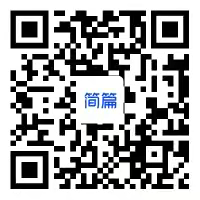 简篇